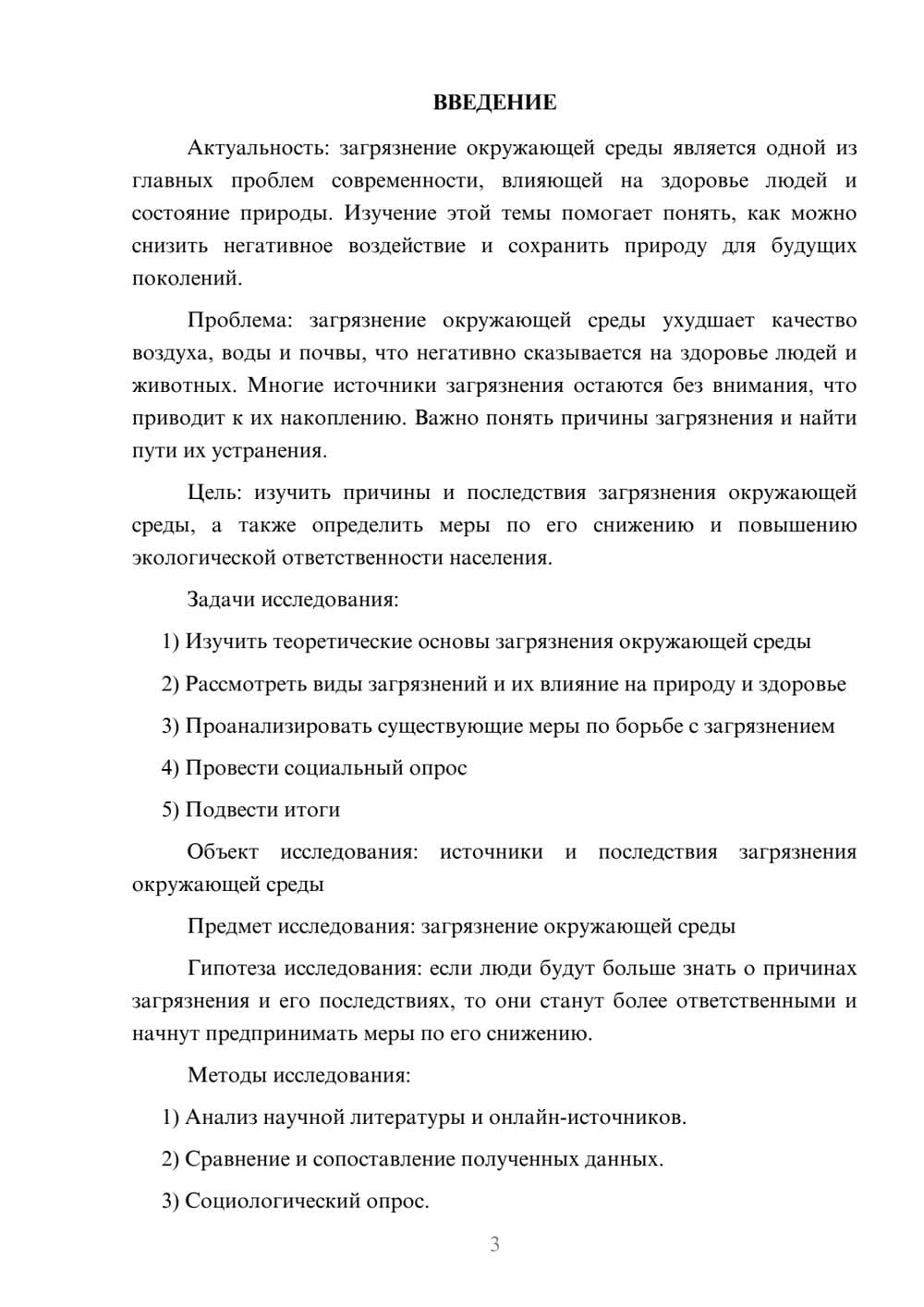 ВВЕДЕНИЕ

Актуальность: загрязнение окружающей среды является одной из главных проблем современности, влияющей на здоровье людей и состояние природы. Изучение этой темы помогает понять, как можно снизить негативное воздействие и сохранить природу для будущих поколений.

Проблема: загрязнение окружающей среды ухудшает качество воздуха, воды и почвы, что негативно сказывается на здоровье людей и животных. Многие источники загрязнения остаются без внимания, что приводит к их накоплению. Важно понять причины загрязнения и найти пути их устранения.

Цель: изучить причины и последствия загрязнения окружающей среды, а также определить меры по его снижению и повышению экологической ответственности населения.

Задачи исследования:

1) Изучить теоретические основы загрязнения окружающей среды

2) Рассмотреть виды загрязнений и их влияние на природу и здоровье

3) Проанализировать существующие меры по борьбе с загрязнением

4) Провести социальный опрос

5) Подвести итоги

Объект исследования: источники и последствия загрязнения окружающей среды

Предмет исследования: загрязнение окружающей среды

Гипотеза исследования: если люди будут больше знать о причинах загрязнения и его последствиях, то они станут более ответственными и начнут предпринимать меры по его снижению.

Методы исследования:

1) Анализ научной литературы и онлайн-источников.

2) Сравнение и сопоставление полученных данных.

3) Социологический опрос.

3